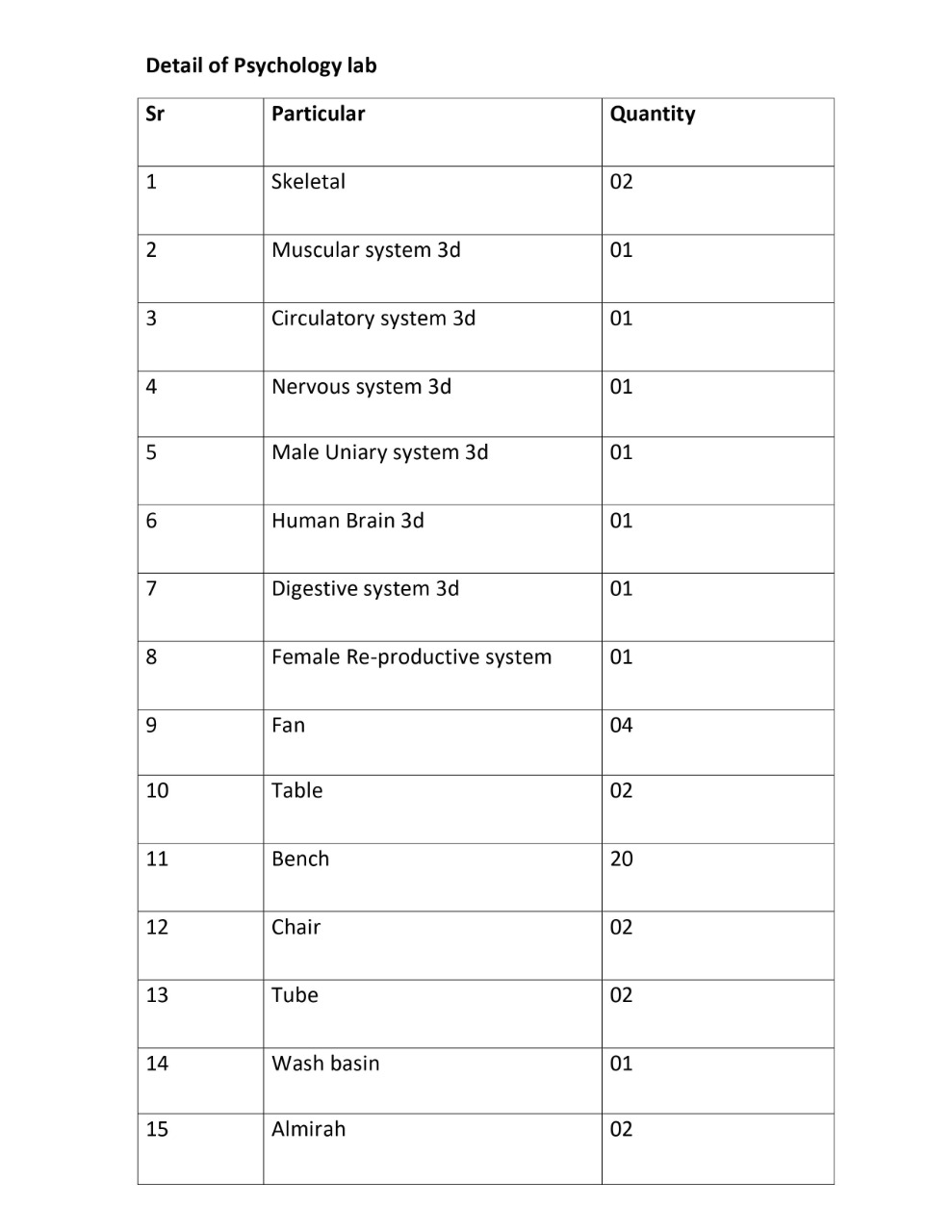 Detail of Psychology lab

| Sr | Particular | Quantity |
|---|---|---|
| 1 | Skeletal | 02 |
| 2 | Muscular system 3d | 01 |
| 3 | Circulatory system 3d | 01 |
| 4 | Nervous system 3d | 01 |
| 5 | Male Uniary system 3d | 01 |
| 6 | Human Brain 3d | 01 |
| 7 | Digestive system 3d | 01 |
| 8 | Female Re-productive system | 01 |
| 9 | Fan | 04 |
| 10 | Table | 02 |
| 11 | Bench | 20 |
| 12 | Chair | 02 |
| 13 | Tube | 02 |
| 14 | Wash basin | 01 |
| 15 | Almirah | 02 |